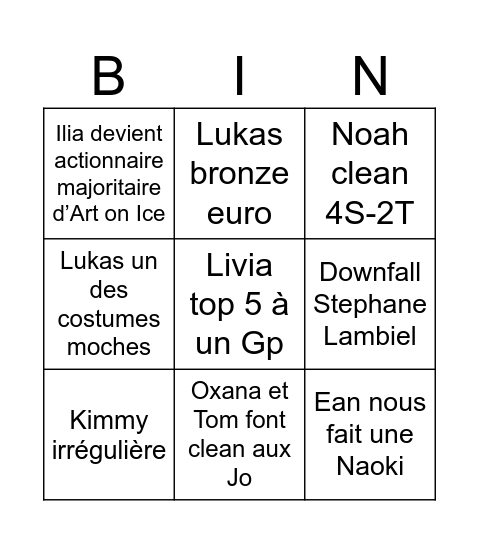 | B | I | N |
|---|---|---|
| Ilia devient actionnaire majoritaire d’Art on Ice | Lukas bronze euro | Noah clean 4S-2T |
| Lukas un des costumes moches | Livia top 5 à un Gp | Downfall Stephane Lambiel |
| Kimmy irrégulière | Oxana et Tom font clean aux Jo | Ean nous fait une Naoki |